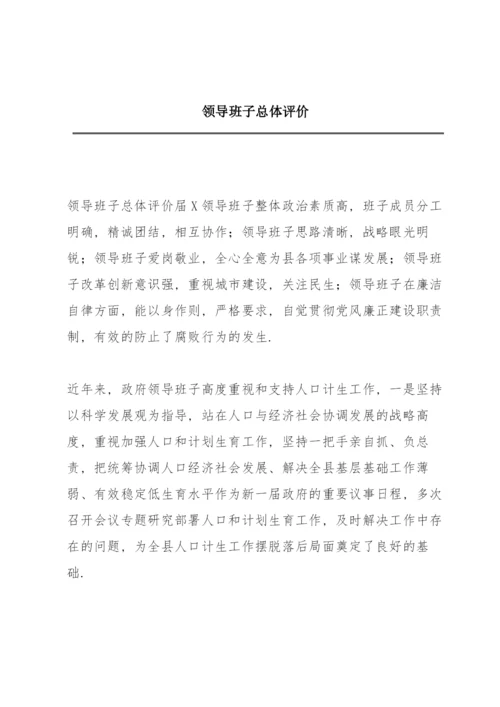 领导班子总体评价

领导班子总体评价届X领导班子整体政治素质高，班子成员分工明确，精诚团结，相互协作；领导班子思路清晰，战略眼光明锐；领导班子爱岗敬业，全心全意为县各项事业谋发展；领导班子改革创新意识强，重视城市建设，关注民生；领导班子在廉洁自律方面，能以身作则，严格要求，自觉贯彻党风廉正建设职责制，有效的防止了腐败行为的发生.

近年来，政府领导班子高度重视和支持人口计生工作，一是坚持以科学发展观为指导，站在人口与经济社会协调发展的战略高度，重视加强人口和计划生育工作，坚持一把手亲自抓、负总责，把统筹协调人口经济社会发展、解决全县基层基础工作薄弱、有效稳定低生育水平作为新一届政府的重要议事日程，多次召开会议专题研究部署人口和计划生育工作，及时解决工作中存在的问题，为全县人口计生工作摆脱落后局面奠定了良好的基础.